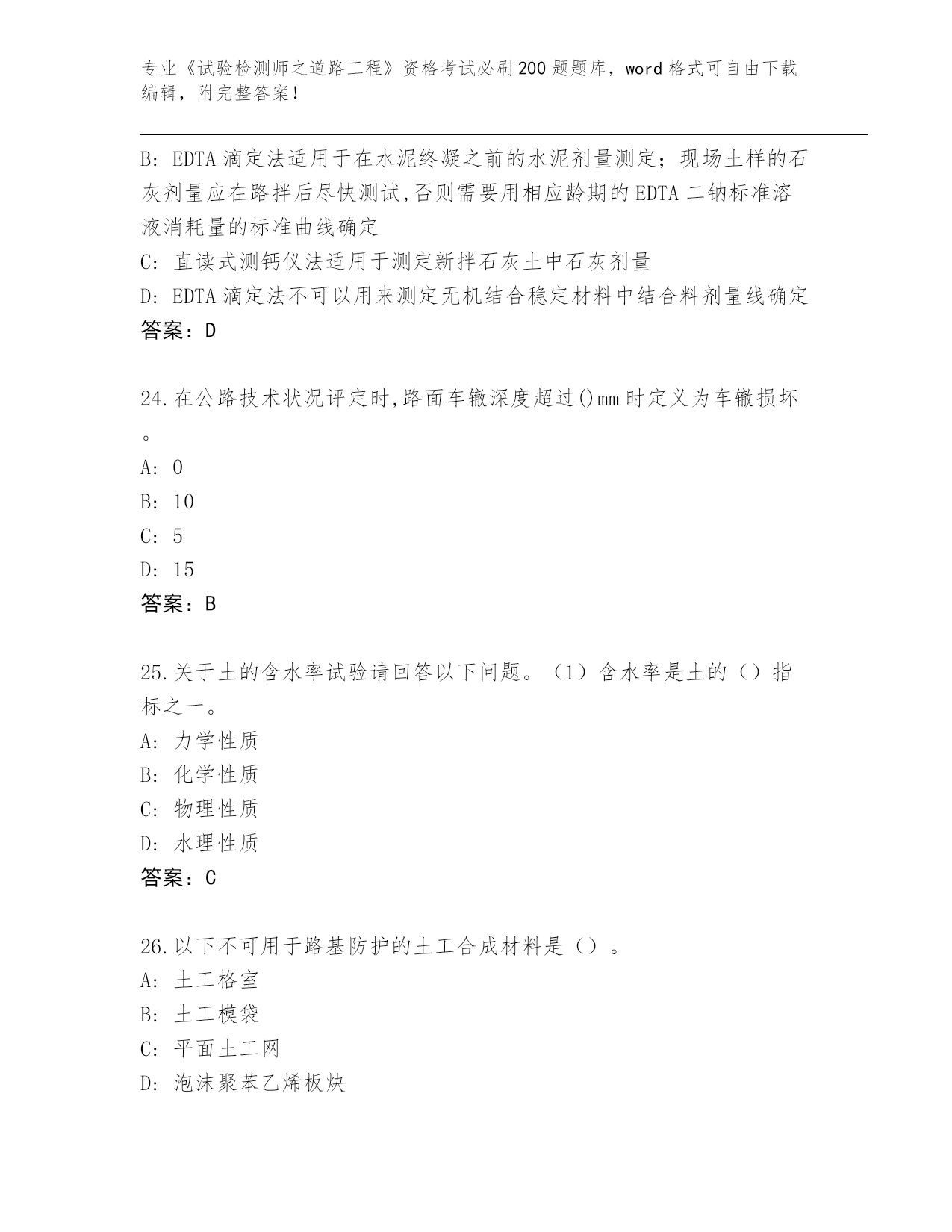 专业《试验检测师之道路工程》资格考试必刷200题题库，word格式可自由下载编辑，附完整答案！

B: EDTA滴定法适用于在水泥终凝之前的水泥剂量测定；现场土样的石灰剂量应在路拌后尽快测试,否则需要用相应龄期的EDTA二钠标准溶液消耗量的标准曲线确定
C: 直读式测钙仪法适用于测定新拌石灰土中石灰剂量
D: EDTA滴定法不可以用来测定无机结合稳定材料中结合料剂量线确定
答案：D

24.在公路技术状况评定时,路面车辙深度超过()mm时定义为车辙损坏。
A: 0
B: 10
C: 5
D: 15
答案：B

25.关于土的含水率试验请回答以下问题。（1）含水率是土的（）指标之一。
A: 力学性质
B: 化学性质
C: 物理性质
D: 水理性质
答案：C

26.以下不可用于路基防护的土工合成材料是（）。
A: 土工格室
B: 土工模袋
C: 平面土工网
D: 泡沫聚苯乙烯板炔